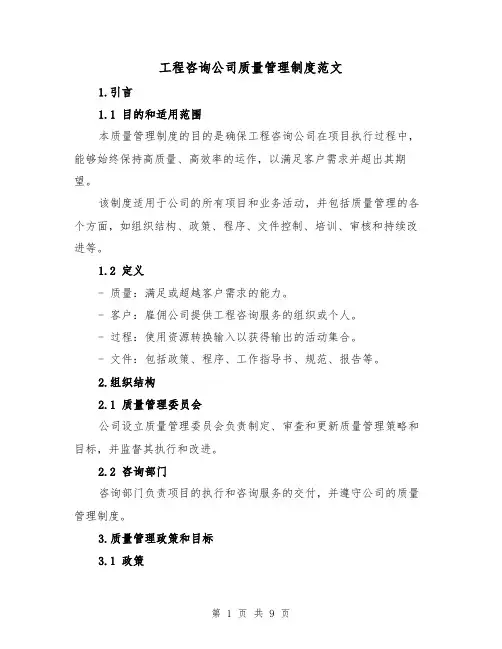 工程咨询公司质量管理制度范文

1.引言

1.1 目的和适用范围

本质量管理制度的目的是确保工程咨询公司在项目执行过程中，能够始终保持高质量、高效率的运作，以满足客户需求并超出其期望。

该制度适用于公司的所有项目和业务活动，并包括质量管理的各个方面，如组织结构、政策、程序、文件控制、培训、审核和持续改进等。

1.2 定义

- 质量：满足或超越客户需求的能力。

- 客户：雇佣公司提供工程咨询服务的组织或个人。

- 过程：使用资源转换输入以获得输出的活动集合。

- 文件：包括政策、程序、工作指导书、规范、报告等。

2.组织结构

2.1 质量管理委员会

公司设立质量管理委员会负责制定、审查和更新质量管理策略和目标，并监督其执行和改进。

2.2 咨询部门

咨询部门负责项目的执行和咨询服务的交付，并遵守公司的质量管理制度。

3.质量管理政策和目标

3.1 政策

第 1 页 共 9 页